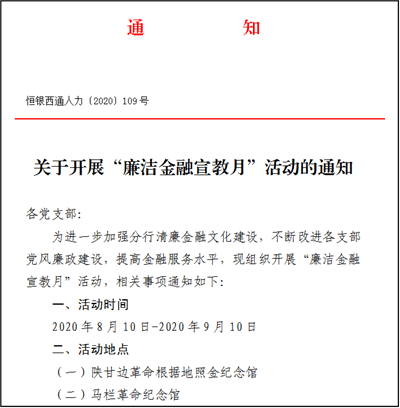 通　　知

恒银西通人力〔2020〕109号

关于开展“廉洁金融宣教月”活动的通知

各党支部:

为进一步加强分行清廉金融文化建设，不断改进各支部党风廉政建设，提高金融服务水平，现组织开展“廉洁金融宣教月”活动，相关事项通知如下:

一、活动时间

2020年8月10日-2020年9月10日

二、活动地点

（一）陕甘边革命根据地照金纪念馆

（二）马栏革命纪念馆